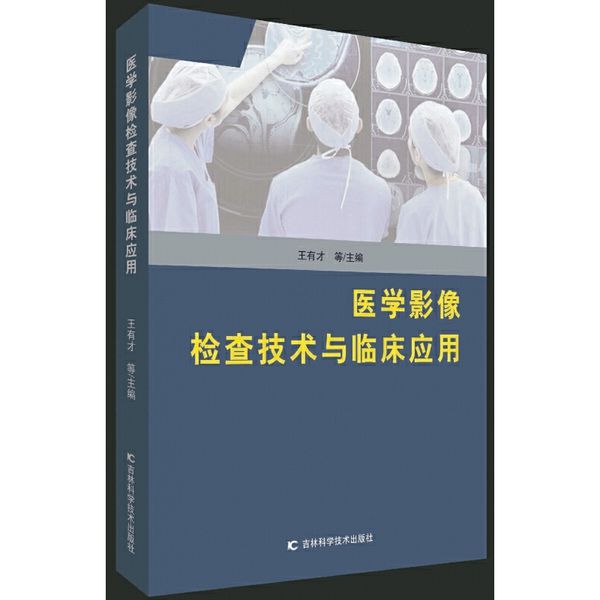 医学影像检查技术与临床应用

王有才 等/主编

吉林科学技术出版社

王有才 等/主编

医学影像
检查技术与临床应用

吉林科学技术出版社